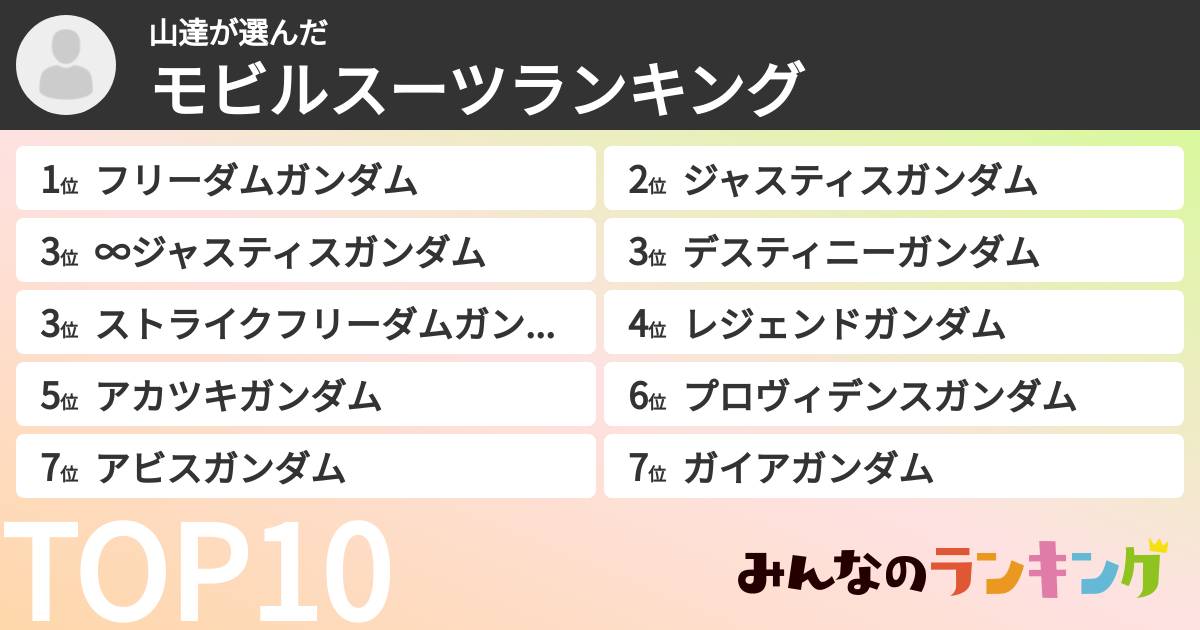 山達が選んだ
モビルスーツランキング

1位 フリーダムガンダム
2位 ジャスティスガンダム
3位 ∞ジャスティスガンダム
3位 デスティニーガンダム
3位 ストライクフリーダムガン…
4位 レジェンドガンダム
5位 アカツキガンダム
6位 プロヴィデンスガンダム
7位 アビスガンダム
7位 ガイアガンダム

TOP10

みんなのランキング